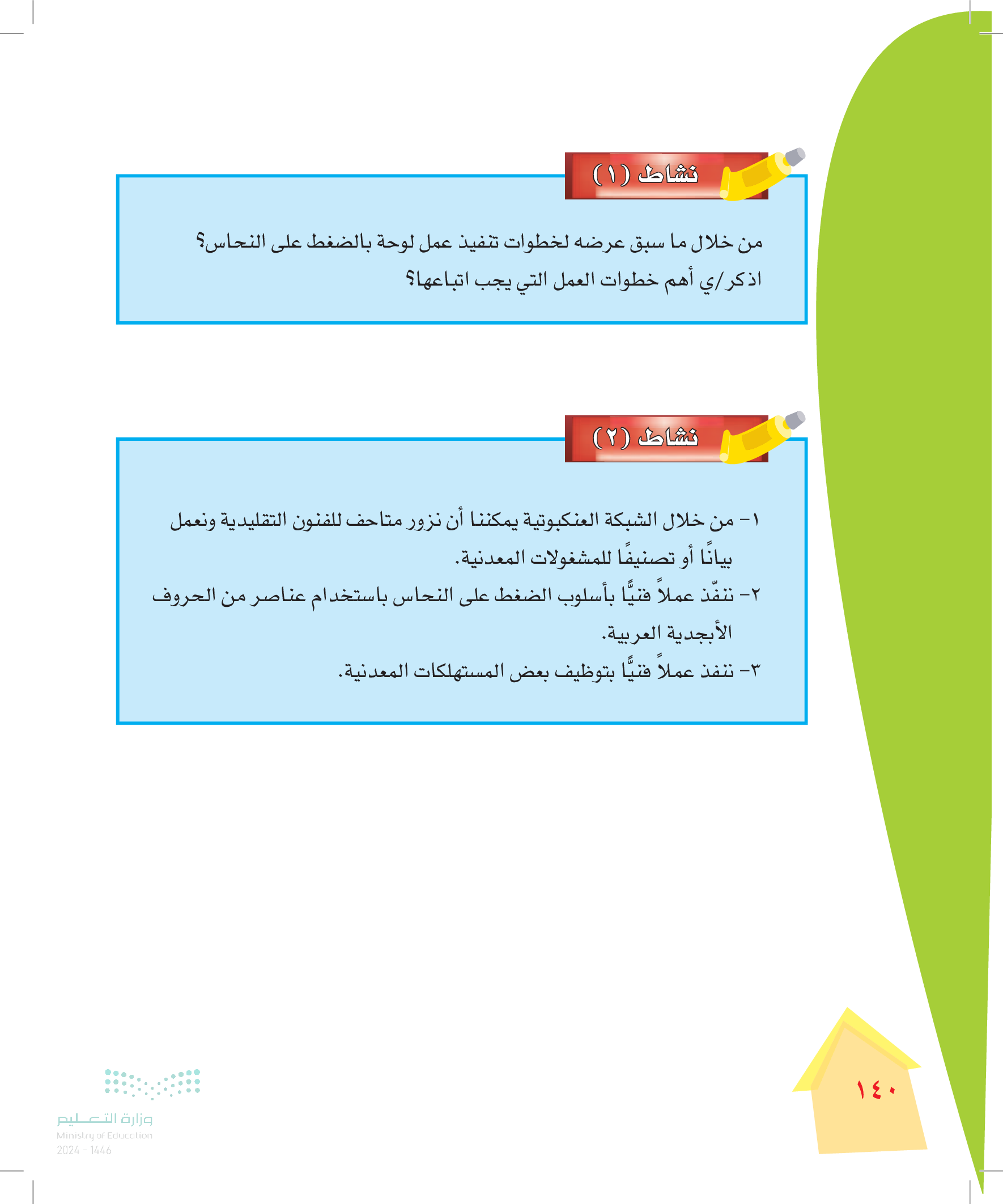 نشاط (١)

من خلال ما سبق عرضه لخطوات تنفيذ عمل لوحة بالضغط على النحاس؟ اذكر/ي أهم خطوات العمل التي يجب اتباعها؟

نشاط (٢)

١- من خلال الشبكة العنكبوتية يمكننا أن نزور متاحف للفنون التقليدية ونعمل بيانًا أو تصنيفًا للمشغولات المعدنية.

٢- ننفّذ عملاً فنيًّا بأسلوب الضغط على النحاس باستخدام عناصر من الحروف الأبجدية العربية.

٣- ننفذ عملاً فنيًّا بتوظيف بعض المستهلكات المعدنية.

١٤٠

وزارة التعليم
Ministry of Education
2024 - 1446